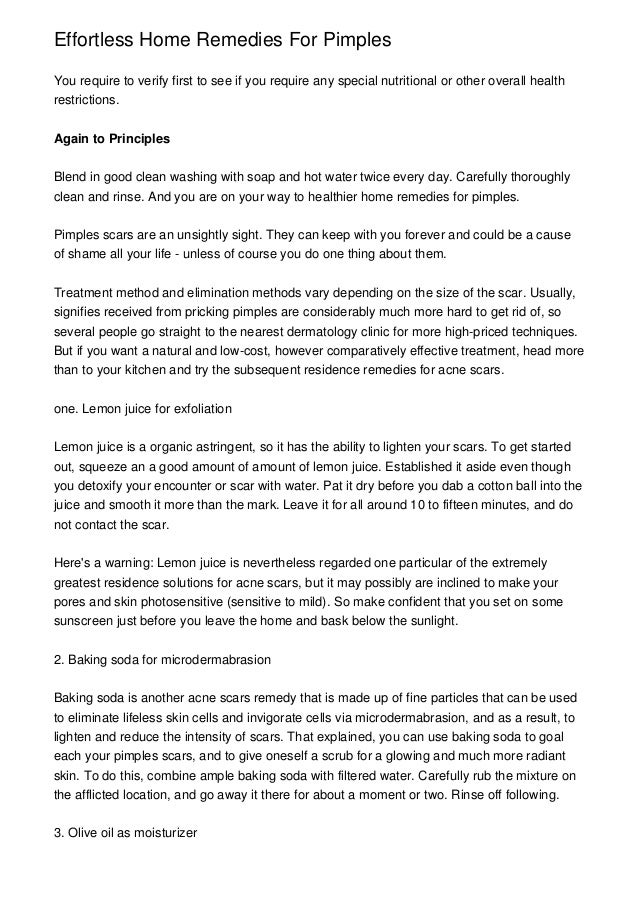 Effortless Home Remedies For Pimples

You require to verify first to see if you require any special nutritional or other overall health restrictions.

Again to Principles

Blend in good clean washing with soap and hot water twice every day. Carefully thoroughly clean and rinse. And you are on your way to healthier home remedies for pimples.

Pimples scars are an unsightly sight. They can keep with you forever and could be a cause of shame all your life - unless of course you do one thing about them.

Treatment method and elimination methods vary depending on the size of the scar. Usually, signifies received from pricking pimples are considerably much more hard to get rid of, so several people go straight to the nearest dermatology clinic for more high-priced techniques. But if you want a natural and low-cost, however comparatively effective treatment, head more than to your kitchen and try the subsequent residence remedies for acne scars.

one. Lemon juice for exfoliation

Lemon juice is a organic astringent, so it has the ability to lighten your scars. To get started out, squeeze an a good amount of amount of lemon juice. Established it aside even though you detoxify your encounter or scar with water. Pat it dry before you dab a cotton ball into the juice and smooth it more than the mark. Leave it for all around 10 to fifteen minutes, and do not contact the scar.

Here's a warning: Lemon juice is nevertheless regarded one particular of the extremely greatest residence solutions for acne scars, but it may possibly are inclined to make your pores and skin photosensitive (sensitive to mild). So make confident that you set on some sunscreen just before you leave the home and bask below the sunlight.

2. Baking soda for microdermabrasion

Baking soda is another acne scars remedy that is made up of fine particles that can be used to eliminate lifeless skin cells and invigorate cells via microdermabrasion, and as a result, to lighten and reduce the intensity of scars. That explained, you can use baking soda to goal each your pimples scars, and to give oneself a scrub for a glowing and much more radiant skin. To do this, combine ample baking soda with filtered water. Carefully rub the mixture on the afflicted location, and go away it there for about a moment or two. Rinse off following.

3. Olive oil as moisturizer